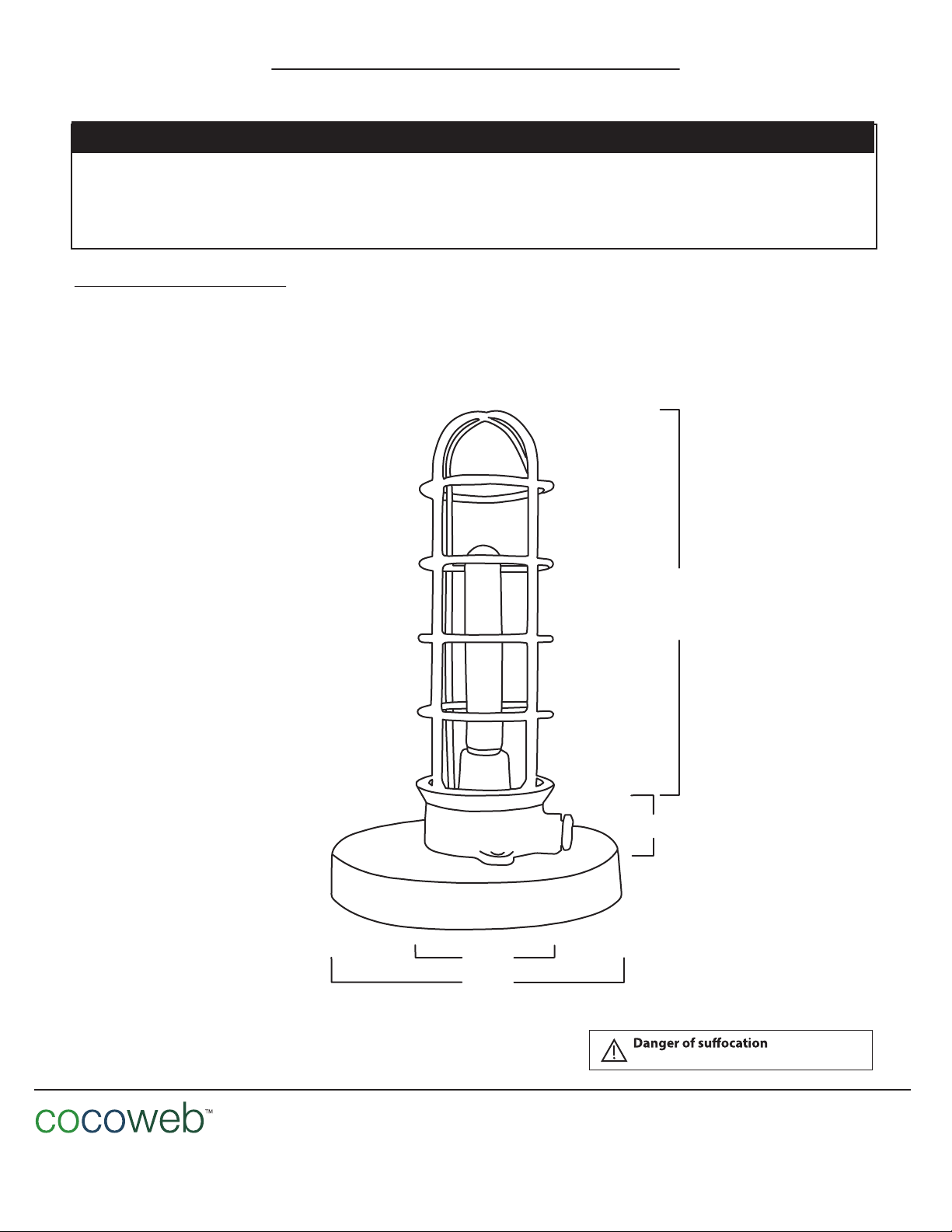 Danger of suffocation

cocoweb™